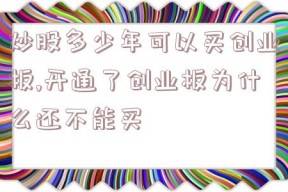 炒股多少年可以买创业板,开通了创业板为什么还不能买